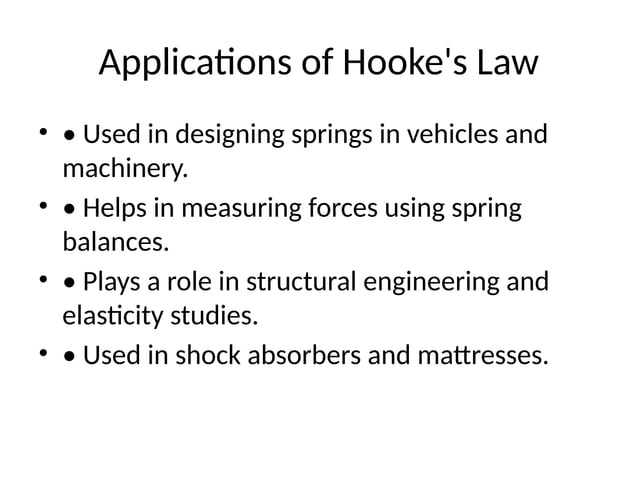 Applications of Hooke's Law

• • Used in designing springs in vehicles and machinery.
• • Helps in measuring forces using spring balances.
• • Plays a role in structural engineering and elasticity studies.
• • Used in shock absorbers and mattresses.